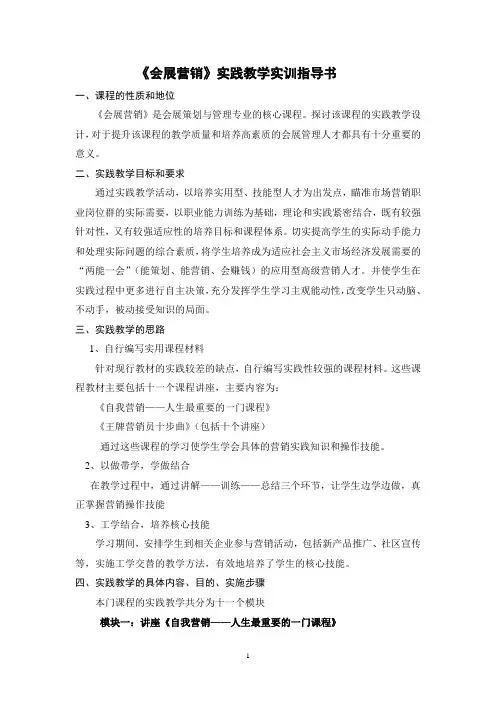 《会展营销》实践教学实训指导书

一、课程的性质和地位

《会展营销》是会展策划与管理专业的核心课程。探讨该课程的实践教学设计，对于提升该课程的教学质量和培养高素质的会展管理人才都具有十分重要的意义。

二、实践教学目标和要求

通过实践教学活动，以培养实用型、技能型人才为出发点，瞄准市场营销职业岗位群的实际需要，以职业能力训练为基础，理论和实践紧密结合，既有较强针对性，又有较强适应性的培养目标和课程体系。切实提高学生的实际动手能力和处理实际问题的综合素质，将学生培养成为适应社会主义市场经济发展需要的“两能一会”（能策划、能营销、会赚钱）的应用型高级营销人才。并使学生在实践过程中更多进行自主决策，充分发挥学生学习主观能动性，改变学生只动脑、不动手，被动接受知识的局面。

三、实践教学的思路

1、自行编写实用课程材料

针对现行教材的实践较差的缺点，自行编写实践性较强的课程材料。这些课程教材主要包括十一个课程讲座，主要内容为：

《自我营销——人生最重要的一门课程》

《王牌营销员十步曲》（包括十个讲座）

通过这些课程的学习使学生学会具体的营销实践知识和操作技能。

2、以做带学，学做结合

在教学过程中，通过讲解——训练——总结三个环节，让学生边学边做，真正掌握营销操作技能

3、工学结合，培养核心技能

学习期间，安排学生到相关企业参与营销活动，包括新产品推广、社区宣传等，实施工学交替的教学方法，有效地培养了学生的核心技能。

四、实践教学的具体内容、目的、实施步骤

本门课程的实践教学共分为十一个模块

模块一：讲座《自我营销——人生最重要的一门课程》

1